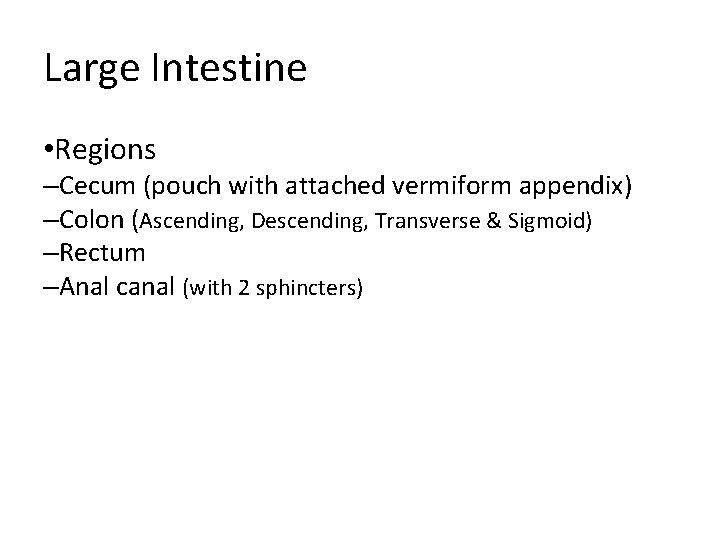 Large Intestine

•Regions
–Cecum (pouch with attached vermiform appendix)
–Colon (Ascending, Descending, Transverse & Sigmoid)
–Rectum
–Anal canal (with 2 sphincters)